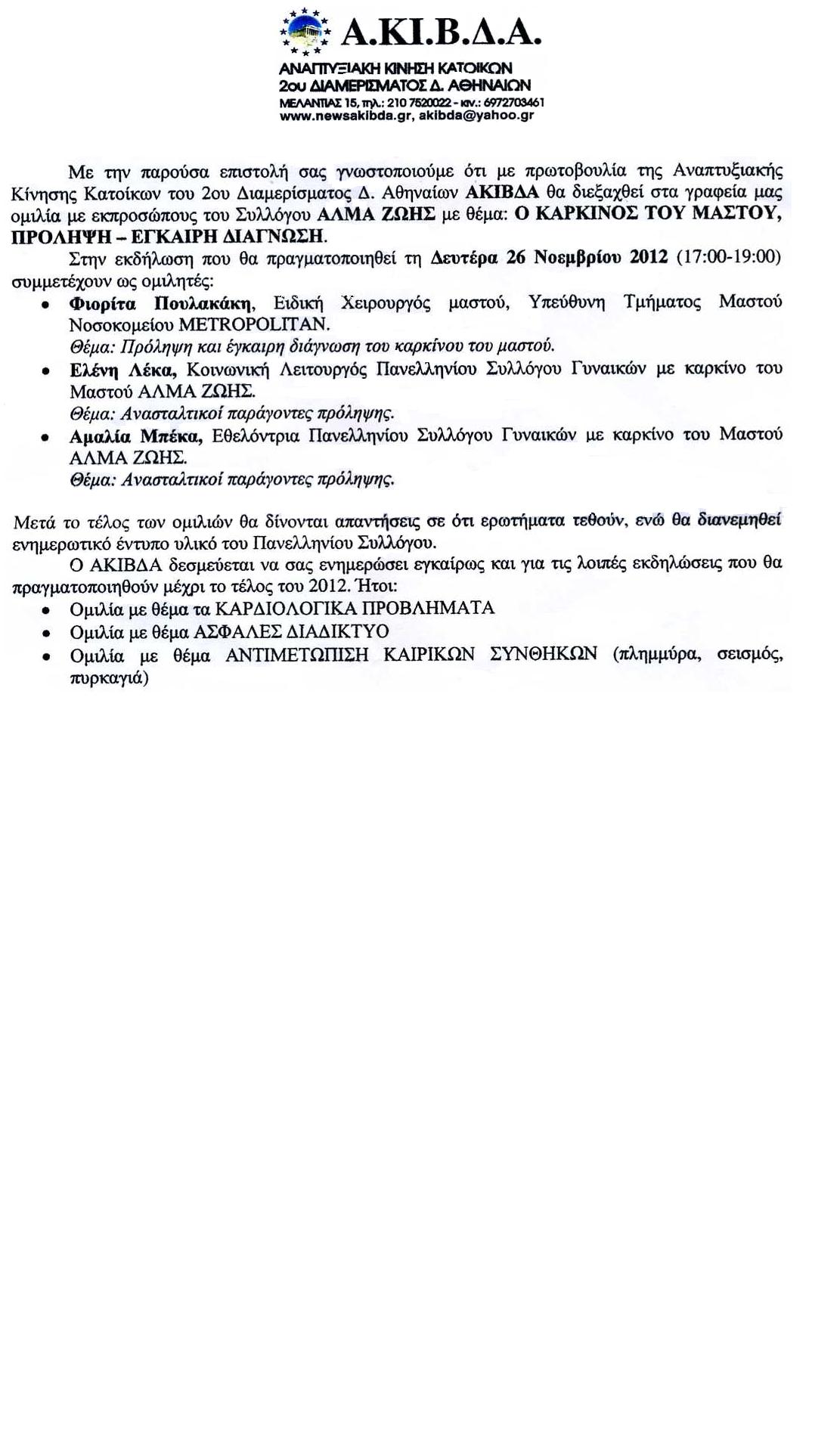 Α.ΚΙ.Β.Δ.Α.
ΑΝΑΠΤΥΞΙΑΚΗ ΚΙΝΗΣΗ ΚΑΤΟΙΚΩΝ
2ου ΔΙΑΜΕΡΙΣΜΑΤΟΣ Δ. ΑΘΗΝΑΙΩΝ
ΜΕΛΑΝΤΙΑΣ 15, τηλ.: 210 7520022 - κιν.: 6972703461
www.newsakibda.gr, akibda@yahoo.gr

Με την παρούσα επιστολή σας γνωστοποιούμε ότι με πρωτοβουλία της Αναπτυξιακής Κίνησης Κατοίκων του 2ου Διαμερίσματος Δ. Αθηναίων ΑΚΙΒΔΑ θα διεξαχθεί στα γραφεία μας ομιλία με εκπροσώπους του Συλλόγου ΑΛΜΑ ΖΩΗΣ με θέμα: Ο ΚΑΡΚΙΝΟΣ ΤΟΥ ΜΑΣΤΟΥ, ΠΡΟΛΗΨΗ – ΕΓΚΑΙΡΗ ΔΙΑΓΝΩΣΗ.

Στην εκδήλωση που θα πραγματοποιηθεί τη Δευτέρα 26 Νοεμβρίου 2012 (17:00-19:00) συμμετέχουν ως ομιλητές:

• Φιορίτα Πουλακάκη, Ειδική Χειρουργός μαστού, Υπεύθυνη Τμήματος Μαστού Νοσοκομείου METROPOLITAN.
Θέμα: Πρόληψη και έγκαιρη διάγνωση του καρκίνου του μαστού.
• Ελένη Λέκα, Κοινωνική Λειτουργός Πανελληνίου Συλλόγου Γυναικών με καρκίνο του Μαστού ΑΛΜΑ ΖΩΗΣ.
Θέμα: Ανασταλτικοί παράγοντες πρόληψης.
• Αμαλία Μπέκα, Εθελόντρια Πανελληνίου Συλλόγου Γυναικών με καρκίνο του Μαστού ΑΛΜΑ ΖΩΗΣ.
Θέμα: Ανασταλτικοί παράγοντες πρόληψης.

Μετά το τέλος των ομιλιών θα δίνονται απαντήσεις σε ότι ερωτήματα τεθούν, ενώ θα διανεμηθεί ενημερωτικό έντυπο υλικό του Πανελληνίου Συλλόγου.

Ο ΑΚΙΒΔΑ δεσμεύεται να σας ενημερώσει εγκαίρως και για τις λοιπές εκδηλώσεις που θα πραγματοποιηθούν μέχρι το τέλος του 2012. Ήτοι:

• Ομιλία με θέμα τα ΚΑΡΔΙΟΛΟΓΙΚΑ ΠΡΟΒΛΗΜΑΤΑ
• Ομιλία με θέμα ΑΣΦΑΛΕΣ ΔΙΑΔΙΚΤΥΟ
• Ομιλία με θέμα ΑΝΤΙΜΕΤΩΠΙΣΗ ΚΑΙΡΙΚΩΝ ΣΥΝΘΗΚΩΝ (πλημμύρα, σεισμός, πυρκαγιά)